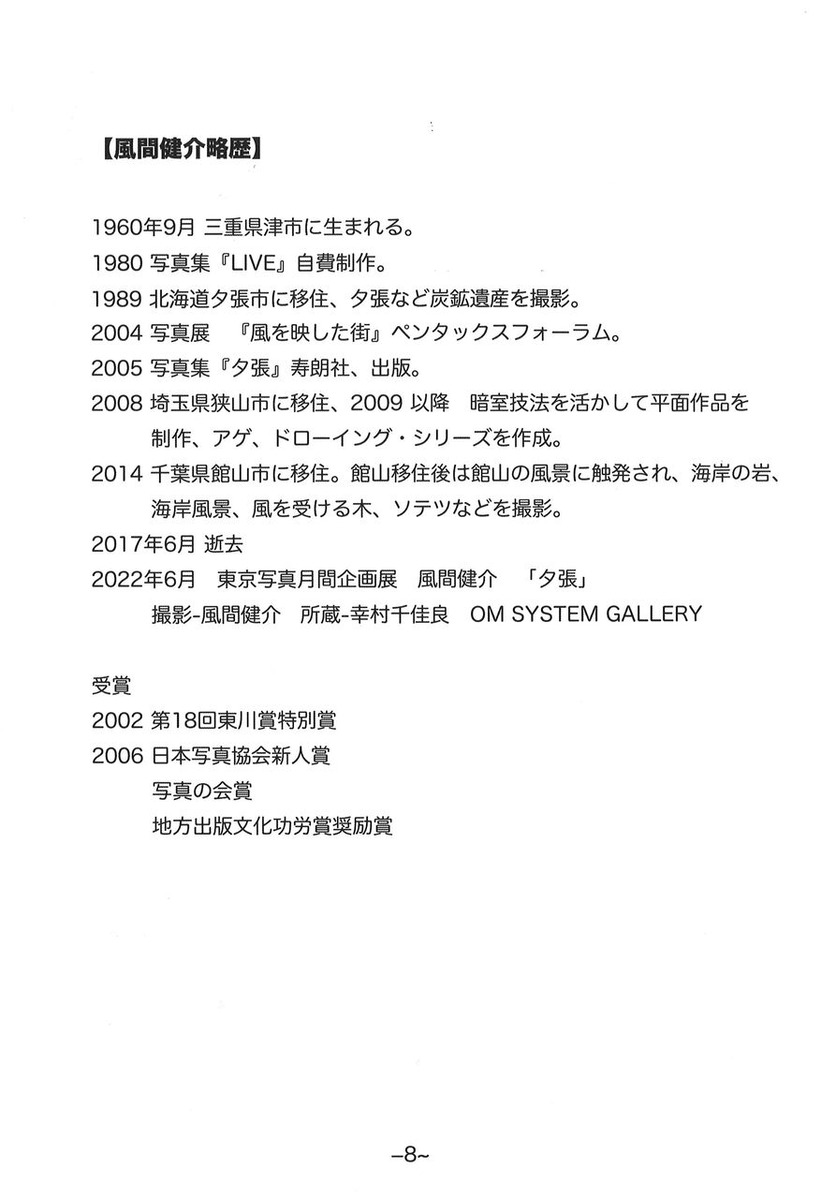 【風間健介略歴】

1960年9月 三重県津市に生まれる。
1980 写真集『LIVE』自費制作。
1989 北海道夕張市に移住、夕張など炭鉱遺産を撮影。
2004 写真展 『風を映した街』ペンタックスフォーラム。
2005 写真集『夕張』寿朗社、出版。
2008 埼玉県狭山市に移住、2009 以降 暗室技法を活かして平面作品を制作、アゲ、ドローイング・シリーズを作成。
2014 千葉県館山市に移住。館山移住後は館山の風景に触発され、海岸の岩、海岸風景、風を受ける木、ソテツなどを撮影。
2017年6月 逝去
2022年6月 東京写真月間企画展 風間健介 「夕張」
撮影-風間健介 所蔵-幸村千佳良 OM SYSTEM GALLERY

受賞
2002 第18回東川賞特別賞
2006 日本写真協会新人賞
写真の会賞
地方出版文化功労賞奨励賞

–8~